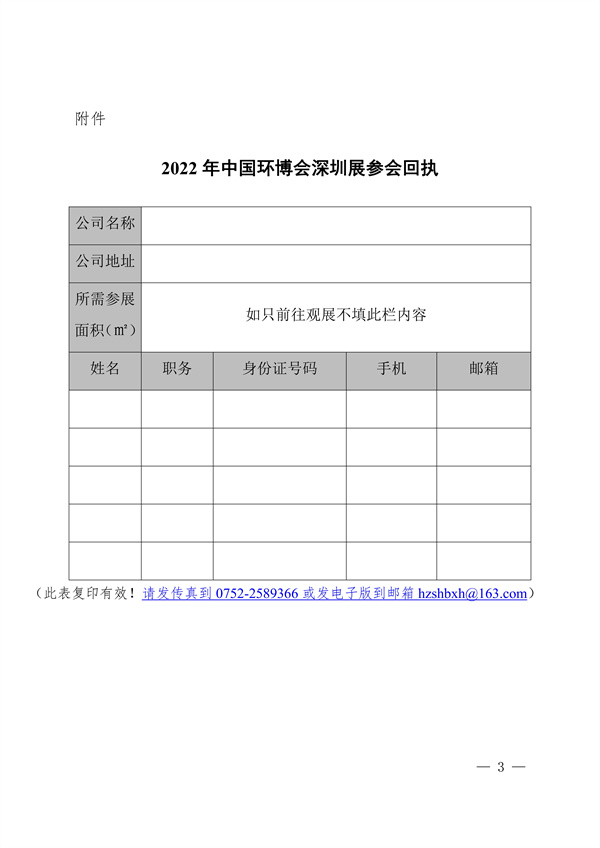 附件

2022 年中国环博会深圳展参会回执

| 公司名称 | | | | |
|---|---|---|---|---|
| 公司地址 | | | | |
| 所需参展面积（$m^2$） | 如只前往观展不填此栏内容 | | | |
| 姓名 | 职务 | 身份证号码 | 手机 | 邮箱 |
| | | | | |
| | | | | |
| | | | | |
| | | | | |
| | | | | |

（此表复印有效！请发传真到 0752-2589366 或发电子版到邮箱 hzshbxh@163.com）

— 3 —